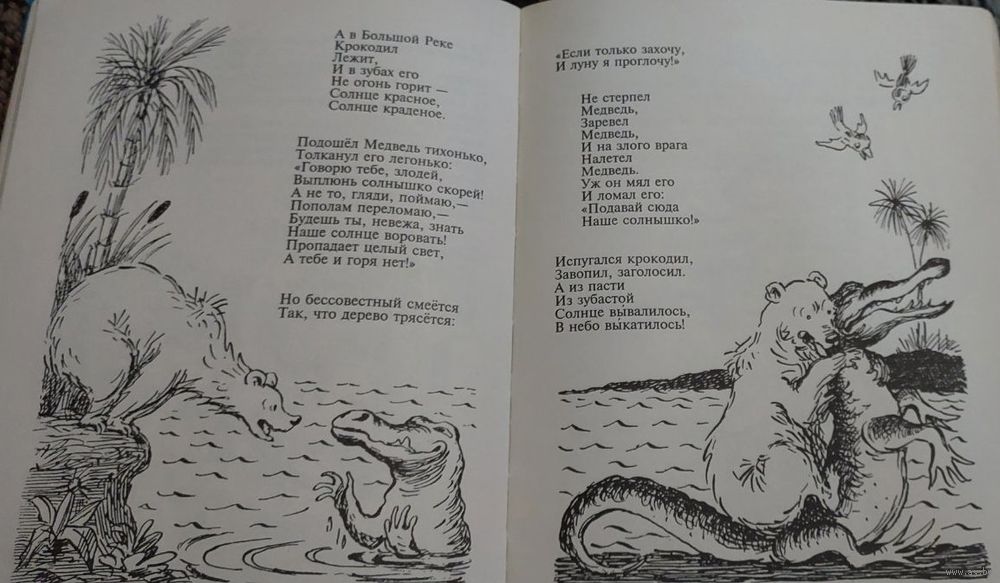 А в Большой Реке
Крокодил
Лежит,
И в зубах его
Не огонь горит —
Солнце красное,
Солнце краденое.

Подошёл Медведь тихонько,
Толканул его легонько:
«Говорю тебе, злодей,
Выплюнь солнышко скорей!
А не то, гляди, поймаю,—
Пополам переломаю,—
Будешь ты, невежа, знать
Наше солнце воровать!
Пропадает целый свет,
А тебе и горя нет!»

Но бессовестный смеётся
Так, что дерево трясётся:

«Если только захочу,
И луну я проглочу!»

Не стерпел
Медведь,
Заревел
Медведь,
И на злого врага
Налетел
Медведь.
Уж он мял его
И ломал его:
«Подавай сюда
Наше солнышко!»

Испугался крокодил,
Завопил, заголосил.
А из пасти
Из зубастой
Солнце вывалилось,
В небо выкатилось!